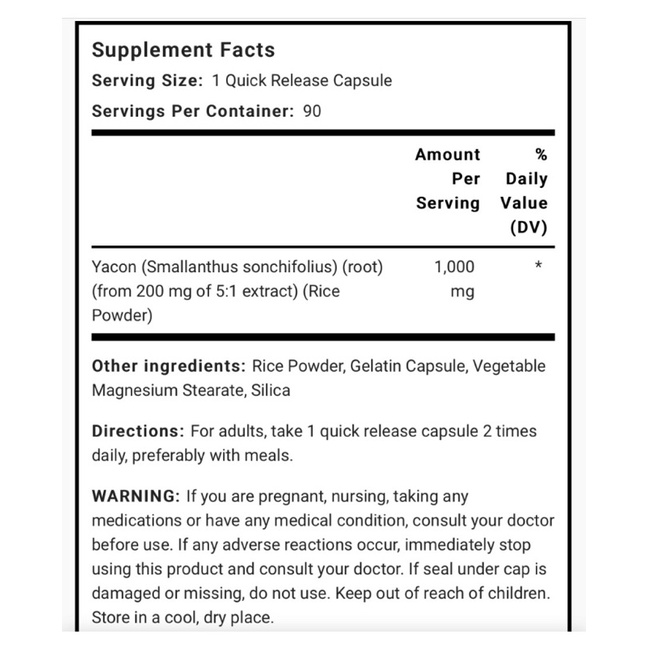 Supplement Facts
Serving Size: 1 Quick Release Capsule
Servings Per Container: 90

|  | Amount Per Serving | % Daily Value (DV) |
|---|---|---|
| Yacon (Smallanthus sonchifolius) (root) (from 200 mg of 5:1 extract) (Rice Powder) | 1,000 mg | * |

Other ingredients: Rice Powder, Gelatin Capsule, Vegetable Magnesium Stearate, Silica

Directions: For adults, take 1 quick release capsule 2 times daily, preferably with meals.

WARNING: If you are pregnant, nursing, taking any medications or have any medical condition, consult your doctor before use. If any adverse reactions occur, immediately stop using this product and consult your doctor. If seal under cap is damaged or missing, do not use. Keep out of reach of children. Store in a cool, dry place.